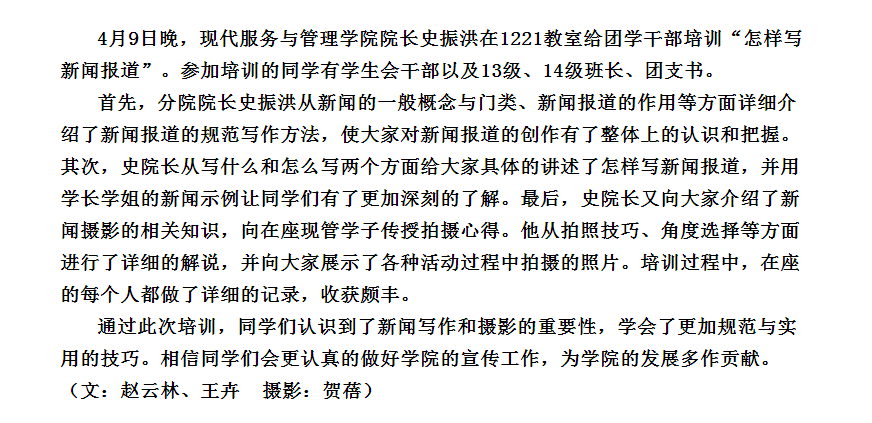 4月9日晚，现代服务与管理学院院长史振洪在1221教室给团学干部培训“怎样写新闻报道”。参加培训的同学有学生会干部以及13级、14级班长、团支书。

首先，分院院长史振洪从新闻的一般概念与门类、新闻报道的作用等方面详细介绍了新闻报道的规范写作方法，使大家对新闻报道的创作有了整体上的认识和把握。其次，史院长从写什么和怎么写两个方面给大家具体的讲述了怎样写新闻报道，并用学长学姐的新闻示例让同学们有了更加深刻的了解。最后，史院长又向大家介绍了新闻摄影的相关知识，向在座现管学子传授拍摄心得。他从拍照技巧、角度选择等方面进行了详细的解说，并向大家展示了各种活动过程中拍摄的照片。培训过程中，在座的每个人都做了详细的记录，收获颇丰。

通过此次培训，同学们认识到了新闻写作和摄影的重要性，学会了更加规范与实用的技巧。相信同学们会更认真的做好学院的宣传工作，为学院的发展多作贡献。

（文：赵云林、王卉　摄影：贺蓓）